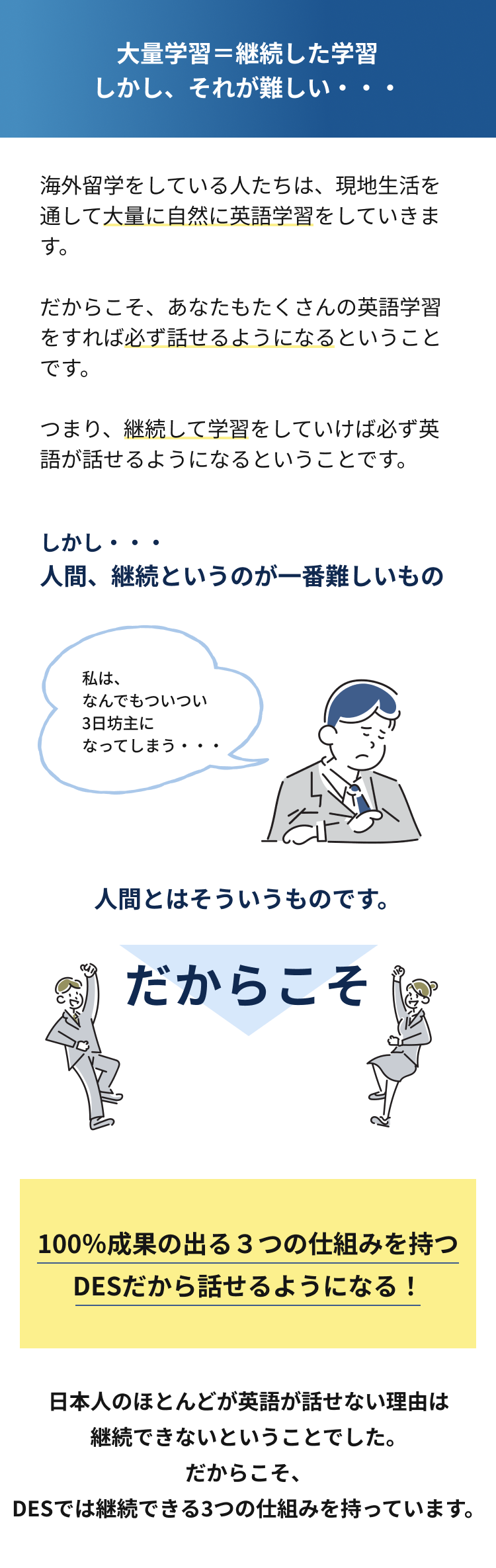 大量学習＝継続した学習
しかし、それが難しい・・・

海外留学をしている人たちは、現地生活を通して大量に自然に英語学習をしていきます。

だからこそ、あなたもたくさんの英語学習をすれば必ず話せるようになるということです。

つまり、継続して学習をしていけば必ず英語が話せるようになるということです。

しかし・・・
人間、継続というのが一番難しいもの

私は、
なんでもついつい
3日坊主に
なってしまう・・・

人間とはそういうものです。

だからこそ

100%成果の出る３つの仕組みを持つ
DESだから話せるようになる！

日本人のほとんどが英語が話せない理由は
継続できないということでした。
だからこそ、
DESでは継続できる3つの仕組みを持っています。